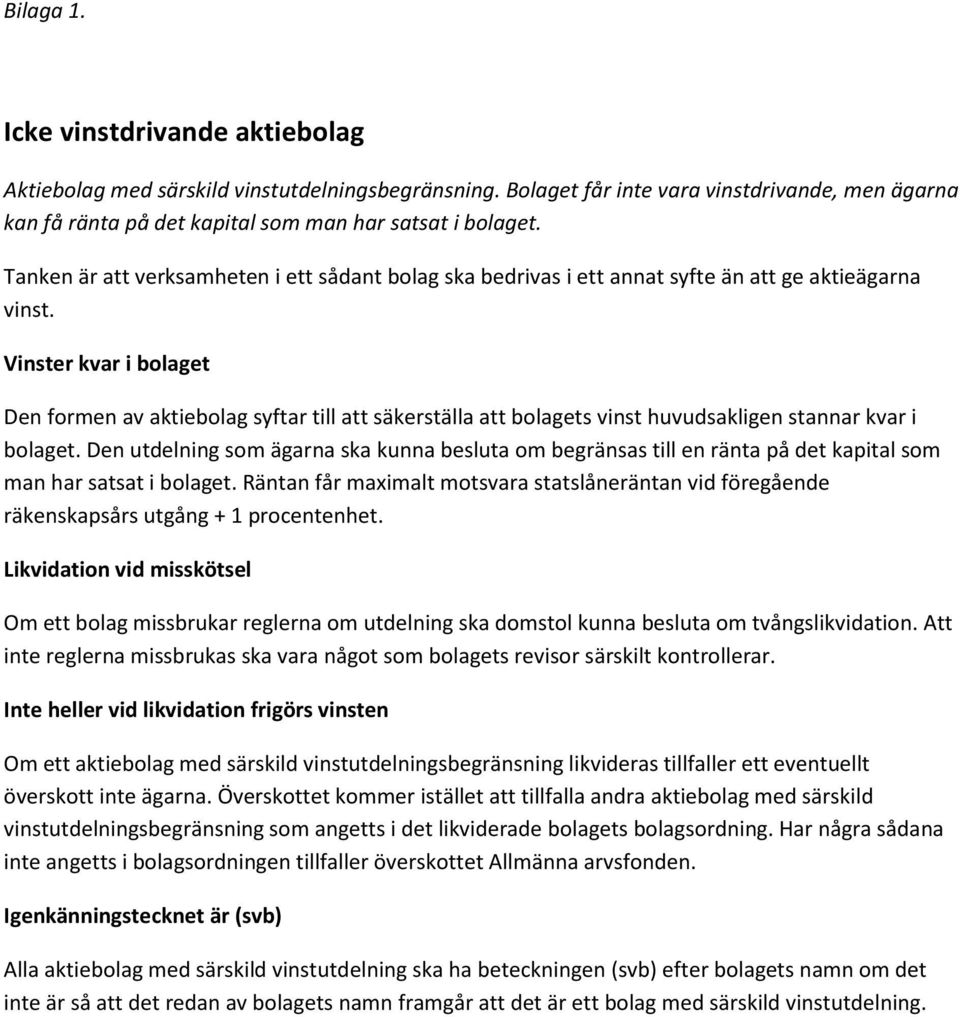 Bilaga 1.

Icke vinstdrivande aktiebolag

Aktiebolag med särskild vinstutdelningsbegränsning. Bolaget får inte vara vinstdrivande, men ägarna kan få ränta på det kapital som man har satsat i bolaget.

Tanken är att verksamheten i ett sådant bolag ska bedrivas i ett annat syfte än att ge aktieägarna vinst.

Vinster kvar i bolaget

Den formen av aktiebolag syftar till att säkerställa att bolagets vinst huvudsakligen stannar kvar i bolaget. Den utdelning som ägarna ska kunna besluta om begränsas till en ränta på det kapital som man har satsat i bolaget. Räntan får maximalt motsvara statslåneräntan vid föregående räkenskapsårs utgång + 1 procentenhet.

Likvidation vid misskötsel

Om ett bolag missbrukar reglerna om utdelning ska domstol kunna besluta om tvångslikvidation. Att inte reglerna missbrukas ska vara något som bolagets revisor särskilt kontrollerar.

Inte heller vid likvidation frigörs vinsten

Om ett aktiebolag med särskild vinstutdelningsbegränsning likvideras tillfaller ett eventuellt överskott inte ägarna. Överskottet kommer istället att tillfalla andra aktiebolag med särskild vinstutdelningsbegränsning som angetts i det likviderade bolagets bolagsordning. Har några sådana inte angetts i bolagsordningen tillfaller överskottet Allmänna arvsfonden.

Igenkänningstecknet är (svb)

Alla aktiebolag med särskild vinstutdelning ska ha beteckningen (svb) efter bolagets namn om det inte är så att det redan av bolagets namn framgår att det är ett bolag med särskild vinstutdelning.